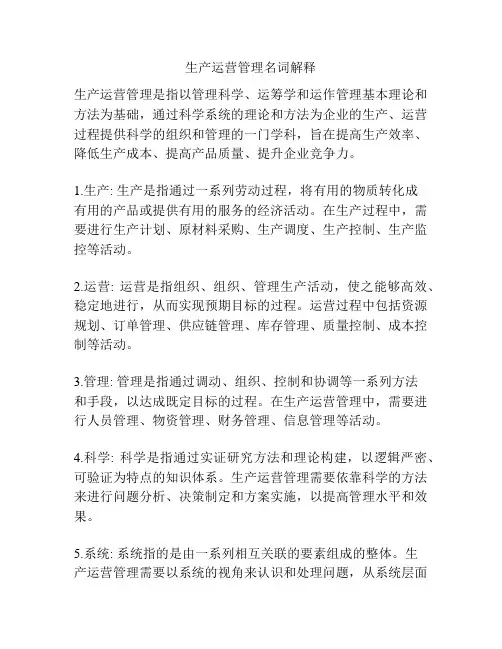 生产运营管理名词解释

生产运营管理是指以管理科学、运筹学和运作管理基本理论和方法为基础，通过科学系统的理论和方法为企业的生产、运营过程提供科学的组织和管理的一门学科，旨在提高生产效率、降低生产成本、提高产品质量、提升企业竞争力。

1.生产: 生产是指通过一系列劳动过程，将有用的物质转化成有用的产品或提供有用的服务的经济活动。在生产过程中，需要进行生产计划、原材料采购、生产调度、生产控制、生产监控等活动。

2.运营: 运营是指组织、组织、管理生产活动，使之能够高效、稳定地进行，从而实现预期目标的过程。运营过程中包括资源规划、订单管理、供应链管理、库存管理、质量控制、成本控制等活动。

3.管理: 管理是指通过调动、组织、控制和协调等一系列方法和手段，以达成既定目标的过程。在生产运营管理中，需要进行人员管理、物资管理、财务管理、信息管理等活动。

4.科学: 科学是指通过实证研究方法和理论构建，以逻辑严密、可验证为特点的知识体系。生产运营管理需要依靠科学的方法来进行问题分析、决策制定和方案实施，以提高管理水平和效果。

5.系统: 系统指的是由一系列相互关联的要素组成的整体。生产运营管理需要以系统的视角来认识和处理问题，从系统层面